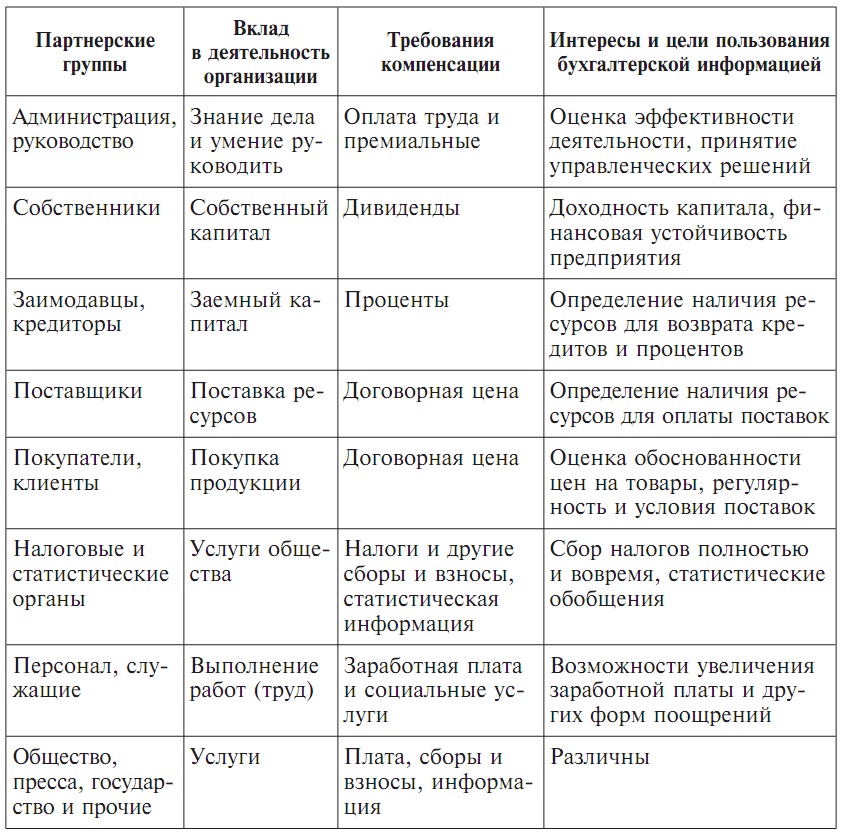 | Партнерские группы | Вклад в деятельность организации | Требования компенсации | Интересы и цели пользования бухгалтерской информацией |
|---|---|---|---|
| Администрация, руководство | Знание дела и умение руководить | Оплата труда и премиальные | Оценка эффективности деятельности, принятие управленческих решений |
| Собственники | Собственный капитал | Дивиденды | Доходность капитала, финансовая устойчивость предприятия |
| Заимодавцы, кредиторы | Заемный капитал | Проценты | Определение наличия ресурсов для возврата кредитов и процентов |
| Поставщики | Поставка ресурсов | Договорная цена | Определение наличия ресурсов для оплаты поставок |
| Покупатели, клиенты | Покупка продукции | Договорная цена | Оценка обоснованности цен на товары, регулярность и условия поставок |
| Налоговые и статистические органы | Услуги общества | Налоги и другие сборы и взносы, статистическая информация | Сбор налогов полностью и вовремя, статистические обобщения |
| Персонал, служащие | Выполнение работ (труд) | Заработная плата и социальные услуги | Возможности увеличения заработной платы и других форм поощрений |
| Общество, пресса, государство и прочие | Услуги | Плата, сборы и взносы, информация | Различны |